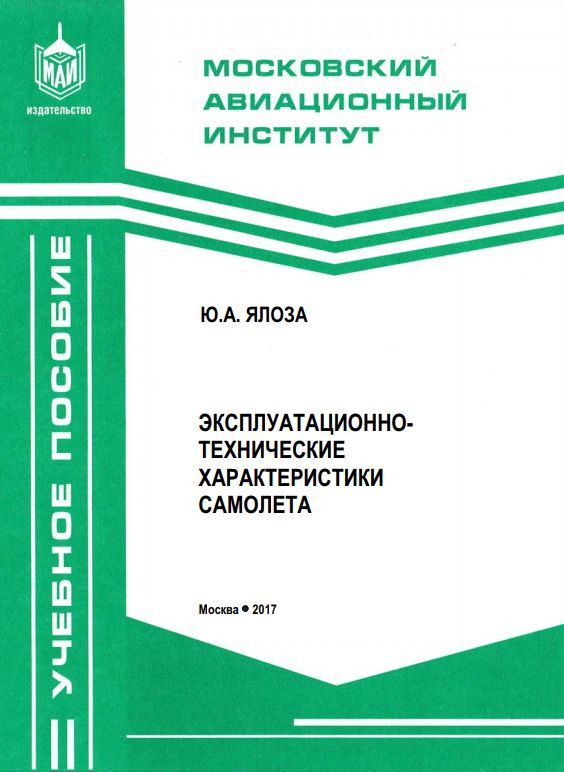 МАИ
издательство

МОСКОВСКИЙ АВИАЦИОННЫЙ ИНСТИТУТ

УЧЕБНОЕ ПОСОБИЕ

Ю.А. ЯЛОЗА

ЭКСПЛУАТАЦИОННО-ТЕХНИЧЕСКИЕ ХАРАКТЕРИСТИКИ САМОЛЕТА

Москва • 2017